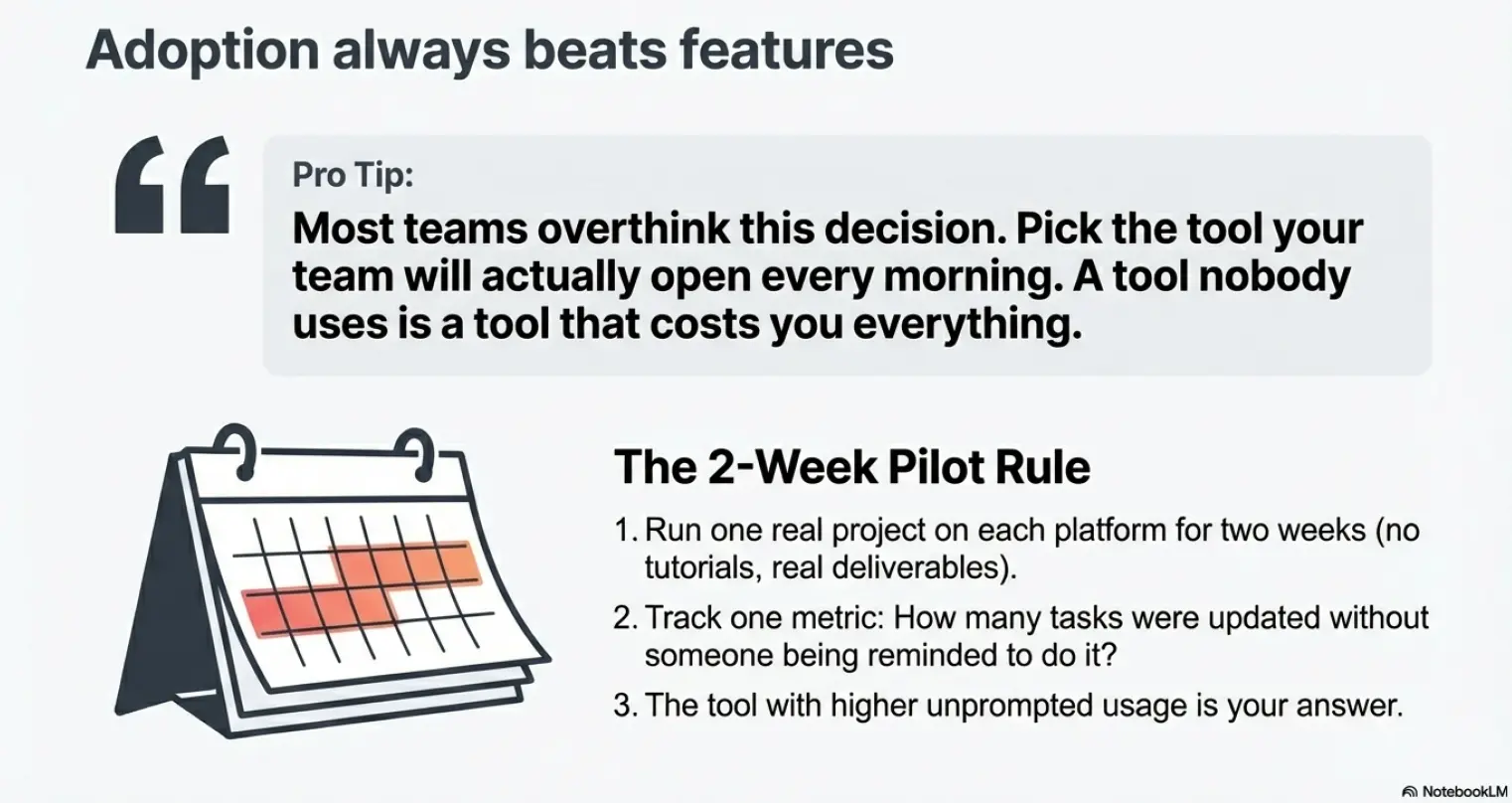 Adoption always beats features

Pro Tip:

Most teams overthink this decision. Pick the tool your team will actually open every morning. A tool nobody uses is a tool that costs you everything.

The 2-Week Pilot Rule

1. Run one real project on each platform for two weeks (no tutorials, real deliverables).

2. Track one metric: How many tasks were updated without someone being reminded to do it?

3. The tool with higher unprompted usage is your answer.

NotebookLM